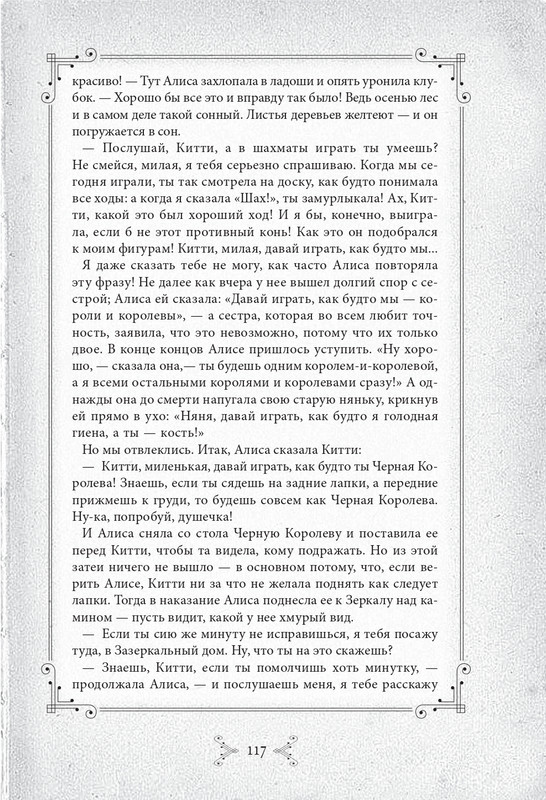 красиво! — Тут Алиса захлопала в ладоши и опять уронила клубок. — Хорошо бы все это и вправду так было! Ведь осенью лес и в самом деле такой сонный. Листья деревьев желтеют — и он погружается в сон.

— Послушай, Китти, а в шахматы играть ты умеешь? Не смейся, милая, я тебя серьезно спрашиваю. Когда мы сегодня играли, ты так смотрела на доску, как будто понимала все ходы: а когда я сказала «Шах!», ты замурлыкала! Ах, Китти, какой это был хороший ход! И я бы, конечно, выиграла, если б не этот противный конь! Как это он подобрался к моим фигурам! Китти, милая, давай играть, как будто мы...

Я даже сказать тебе не могу, как часто Алиса повторяла эту фразу! Не далее как вчера у нее вышел долгий спор с сестрой; Алиса ей сказала: «Давай играть, как будто мы — короли и королевы», — а сестра, которая во всем любит точность, заявила, что это невозможно, потому что их только двое. В конце концов Алисе пришлось уступить. «Ну хорошо, — сказала она,— ты будешь одним королем-и-королевой, а я всеми остальными королями и королевами сразу!» А однажды она до смерти напугала свою старую няньку, крикнув ей прямо в ухо: «Няня, давай играть, как будто я голодная гиена, а ты — кость!»

Но мы отвлеклись. Итак, Алиса сказала Китти:

— Китти, миленькая, давай играть, как будто ты Черная Королева! Знаешь, если ты сядешь на задние лапки, а передние прижмешь к груди, то будешь совсем как Черная Королева. Ну-ка, попробуй, душечка!

И Алиса сняла со стола Черную Королеву и поставила ее перед Китти, чтобы та видела, кому подражать. Но из этой затеи ничего не вышло — в основном потому, что, если верить Алисе, Китти ни за что не желала поднять как следует лапки. Тогда в наказание Алиса поднесла ее к Зеркалу над камином — пусть видит, какой у нее хмурый вид.

— Если ты сию же минуту не исправишься, я тебя посажу туда, в Зазеркальный дом. Ну, что ты на это скажешь?

— Знаешь, Китти, если ты помолчишь хоть минутку, — продолжала Алиса, — и послушаешь меня, я тебе расскажу

117